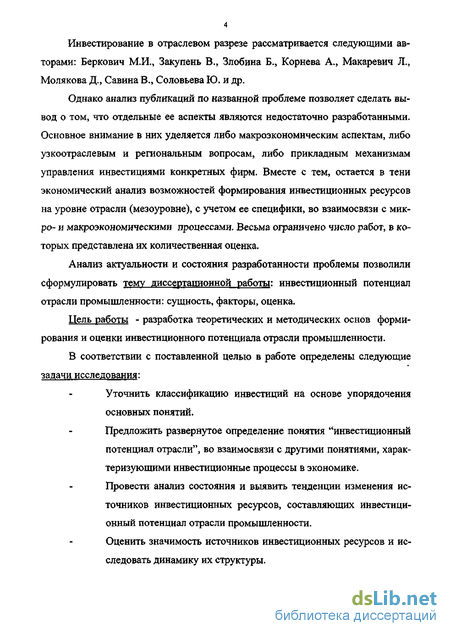 4

Инвестирование в отраслевом разрезе рассматривается следующими авторами: Беркович М.И., Закупень В., Злобина Б., Корнева А., Макаревич Л., Молякова Д., Савина В., Соловьева Ю. и др.

Однако анализ публикаций по названной проблеме позволяет сделать вывод о том, что отдельные ее аспекты являются недостаточно разработанными. Основное внимание в них уделяется либо макроэкономическим аспектам, либо узкоотраслевым и региональным вопросам, либо прикладным механизмам управления инвестициями конкретных фирм. Вместе с тем, остается в тени экономический анализ возможностей формирования инвестиционных ресурсов на уровне отрасли (мезоуровне), с учетом ее специфики, во взаимосвязи с микро- и макроэкономическими процессами. Весьма ограничено число работ, в которых представлена их количественная оценка.

Анализ актуальности и состояния разработанности проблемы позволили сформулировать тему диссертационной работы: инвестиционный потенциал отрасли промышленности: сущность, факторы, оценка.

Цель работы - разработка теоретических и методических основ формирования и оценки инвестиционного потенциала отрасли промышленности.

В соответствии с поставленной целью в работе определены следующие задачи исследования:

- Уточнить классификацию инвестиций на основе упорядочения основных понятий.
- Предложить развернутое определение понятия “инвестиционный потенциал отрасли”, во взаимосвязи с другими понятиями, характеризующими инвестиционные процессы в экономике.
- Провести анализ состояния и выявить тенденции изменения источников инвестиционных ресурсов, составляющих инвестиционный потенциал отрасли промышленности.
- Оценить значимость источников инвестиционных ресурсов и исследовать динамику их структуры.

dsLib.net
библиотека диссертаций